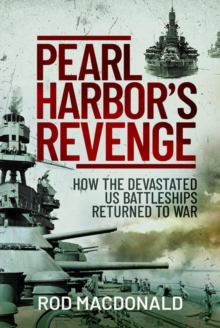 PEARL HARBOR'S REVENGE

HOW THE DEVASTATED US BATTLESHIPS RETURNED TO WAR

ROD MACDONALD